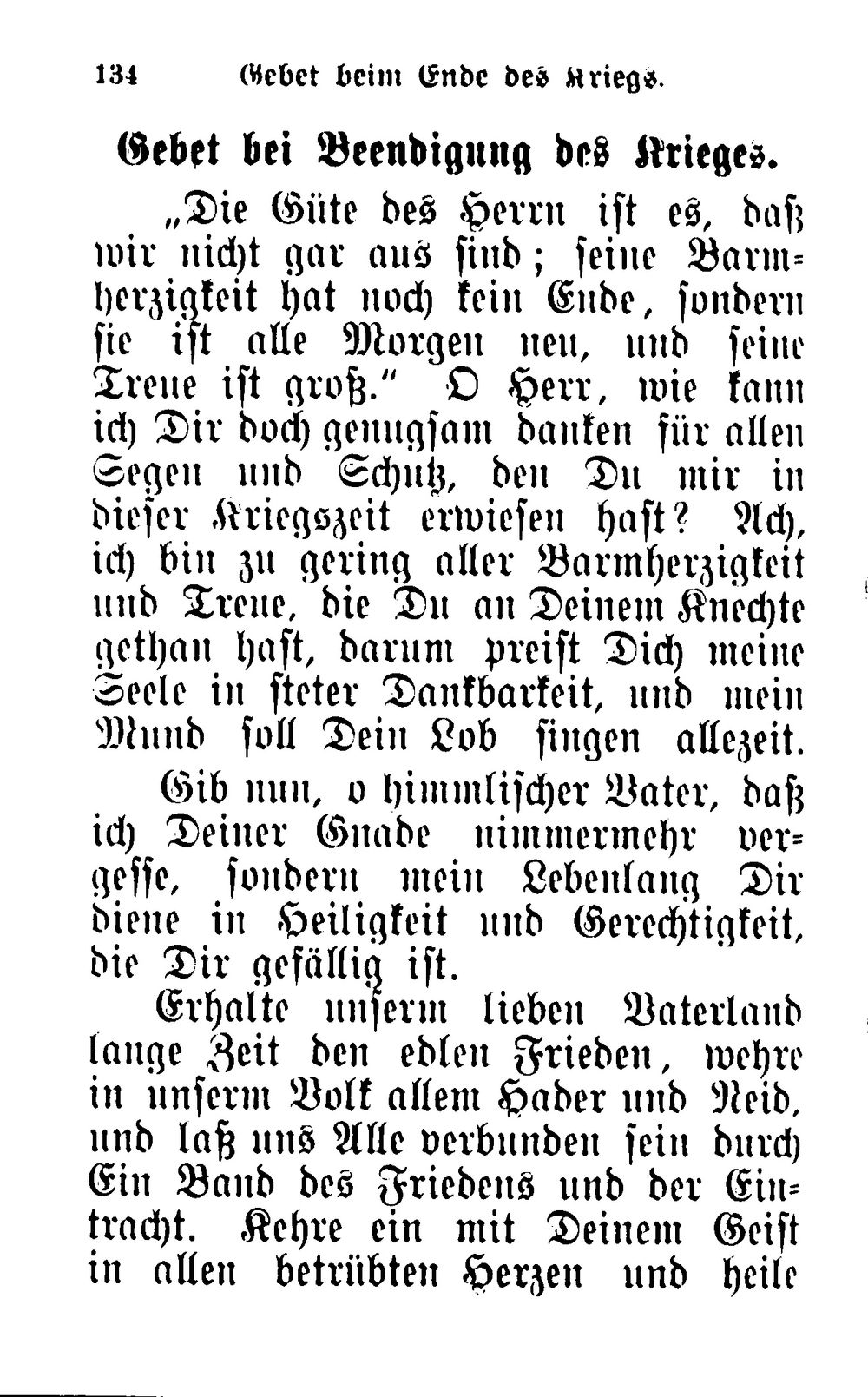 134 Gebet beim Ende des Kriegs.

Gebet bei Beendigung des Krieges.

„Die Güte des Herrn ist es, daß wir nicht gar aus sind; seine Barmherzigkeit hat noch kein Ende, sondern sie ist alle Morgen neu, und seine Treue ist groß." O Herr, wie kann ich Dir doch genugsam danken für allen Segen und Schutz, den Du mir in dieser Kriegszeit erwiesen hast? Ach, ich bin zu gering aller Barmherzigkeit und Treue, die Du an Deinem Knechte gethan hast, darum preist Dich meine Seele in steter Dankbarkeit, und mein Mund soll Dein Lob singen allezeit.

Gib nun, o himmlischer Vater, daß ich Deiner Gnade nimmermehr vergesse, sondern mein Lebenlang Dir diene in Heiligkeit und Gerechtigkeit, die Dir gefällig ist.

Erhalte unserm lieben Vaterland lange Zeit den edlen Frieden, wehre in unserm Volk allem Hader und Neid, und laß uns Alle verbunden sein durch Ein Band des Friedens und der Eintracht. Kehre ein mit Deinem Geist in allen betrübten Herzen und heile